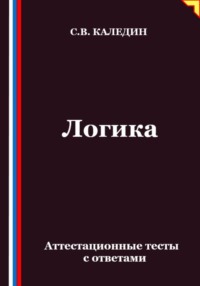 С.В. КАЛЕДИН

Логика

Аттестационные тесты с ответами